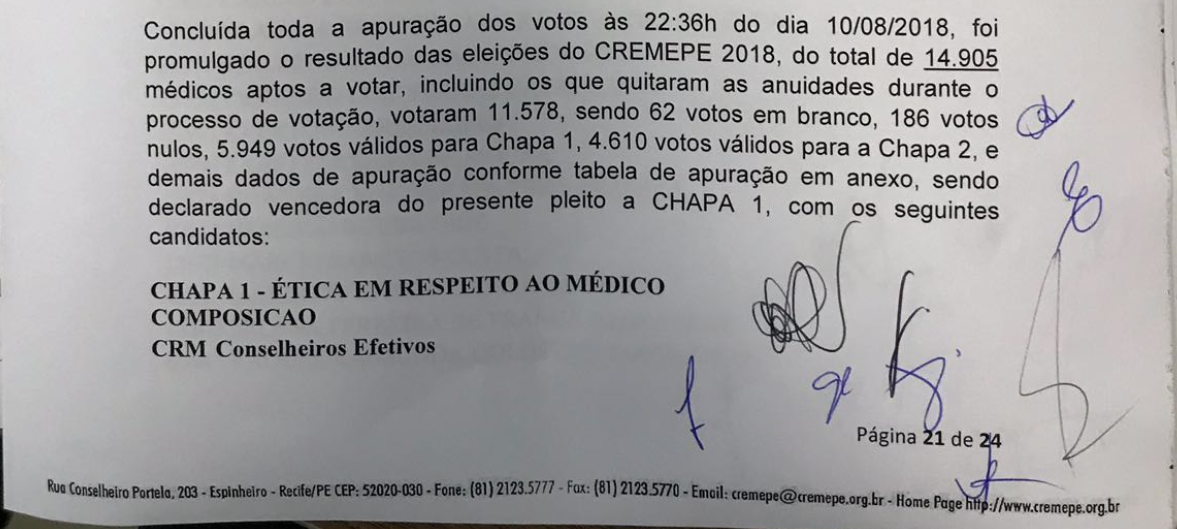 Concluída toda a apuração dos votos às 22:36h do dia 10/08/2018, foi promulgado o resultado das eleições do CREMEPE 2018, do total de 14.905 médicos aptos a votar, incluindo os que quitaram as anuidades durante o processo de votação, votaram 11.578, sendo 62 votos em branco, 186 votos nulos, 5.949 votos válidos para Chapa 1, 4.610 votos válidos para a Chapa 2, e demais dados de apuração conforme tabela de apuração em anexo, sendo declarado vencedora do presente pleito a CHAPA 1, com os seguintes candidatos:

CHAPA 1 - ÉTICA EM RESPEITO AO MÉDICO
COMPOSICAO
CRM Conselheiros Efetivos

Página 21 de 24

Rua Conselheiro Portela, 203 - Espinheiro - Recife/PE CEP: 52020-030 - Fone: (81) 2123.5777 - Fax: (81) 2123.5770 - Email: cremepe@cremepe.org.br - Home Page http://www.cremepe.org.br